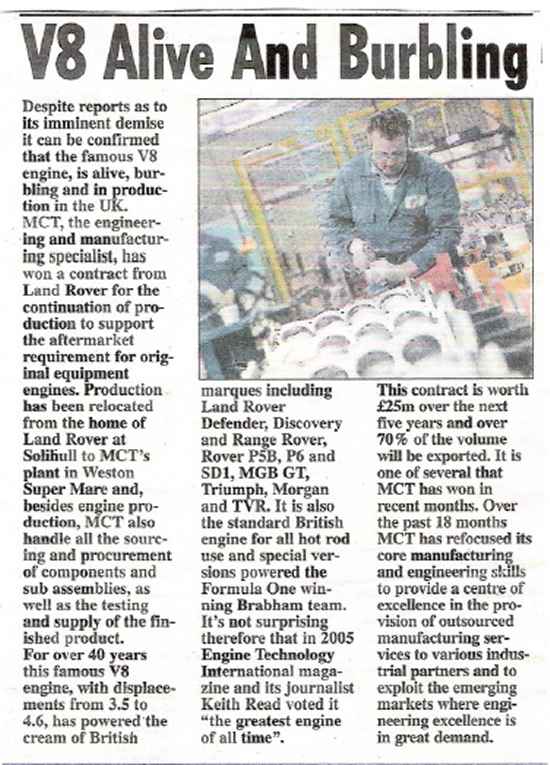 V8 Alive And Burbling

Despite reports as to its imminent demise it can be confirmed that the famous V8 engine, is alive, burbling and in production in the UK.

MCT, the engineering and manufacturing specialist, has won a contract from Land Rover for the continuation of production to support the aftermarket requirement for original equipment engines. Production has been relocated from the home of Land Rover at Solihull to MCT's plant in Weston Super Mare and, besides engine production, MCT also handle all the sourcing and procurement of components and sub assemblies, as well as the testing and supply of the finished product.

For over 40 years this famous V8 engine, with displacements from 3.5 to 4.6, has powered the cream of British marques including Land Rover Defender, Discovery and Range Rover, Rover P5B, P6 and SD1, MGB GT, Triumph, Morgan and TVR. It is also the standard British engine for all hot rod use and special versions powered the Formula One winning Brabham team. It's not surprising therefore that in 2005 Engine Technology International magazine and its journalist Keith Read voted it "the greatest engine of all time".

This contract is worth £25m over the next five years and over 70% of the volume will be exported. It is one of several that MCT has won in recent months. Over the past 18 months MCT has refocused its core manufacturing and engineering skills to provide a centre of excellence in the provision of outsourced manufacturing services to various industrial partners and to exploit the emerging markets where engineering excellence is in great demand.